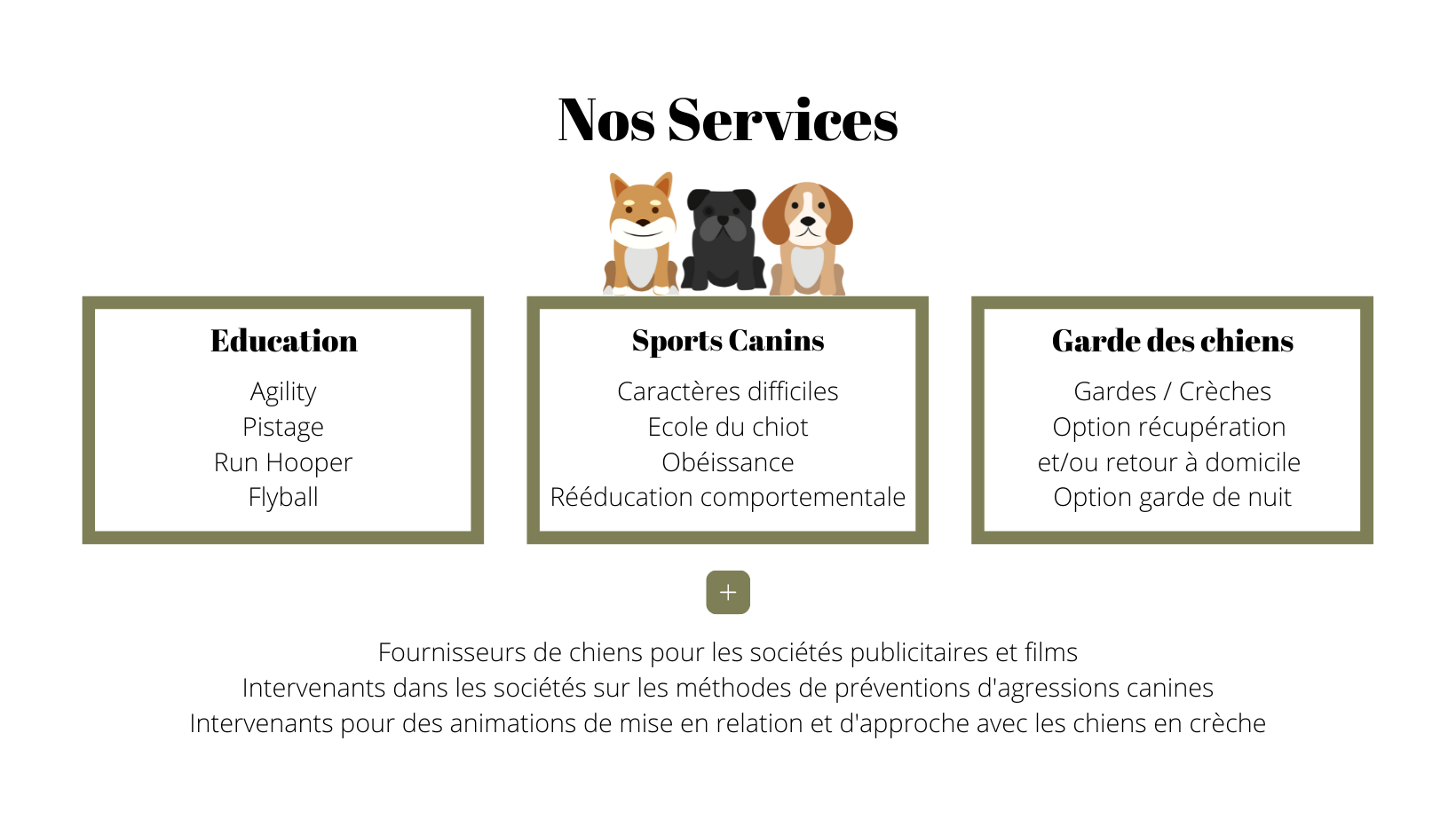 Nos Services

Education

Agility
Pistage
Run Hooper
Flyball

Sports Canins

Caractères difficiles
Ecole du chiot
Obéissance
Rééducation comportementale

Garde des chiens

Gardes / Crèches
Option récupération et/ou retour à domicile
Option garde de nuit

+

Fournisseurs de chiens pour les sociétés publicitaires et films
Intervenants dans les sociétés sur les méthodes de préventions d'agressions canines
Intervenants pour des animations de mise en relation et d'approche avec les chiens en crèche